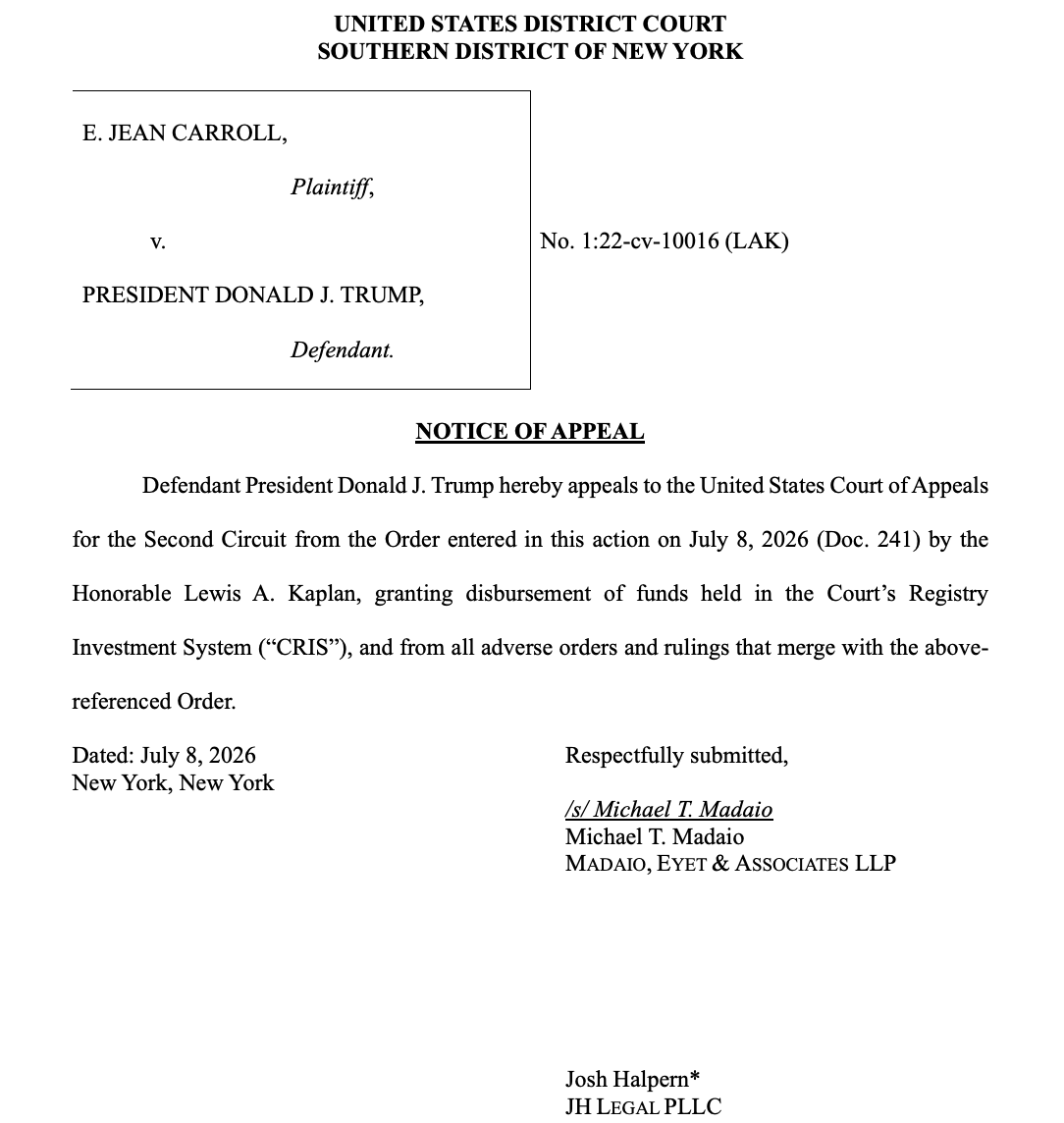 UNITED STATES DISTRICT COURT
SOUTHERN DISTRICT OF NEW YORK

E. JEAN CARROLL,

Plaintiff,

v.

PRESIDENT DONALD J. TRUMP,

Defendant.

No. 1:22-cv-10016 (LAK)

NOTICE OF APPEAL

Defendant President Donald J. Trump hereby appeals to the United States Court of Appeals for the Second Circuit from the Order entered in this action on July 8, 2026 (Doc. 241) by the Honorable Lewis A. Kaplan, granting disbursement of funds held in the Court's Registry Investment System ("CRIS"), and from all adverse orders and rulings that merge with the above-referenced Order.

Dated: July 8, 2026
New York, New York

Respectfully submitted,

/s/ Michael T. Madaio
Michael T. Madaio
MADAIO, EYET & ASSOCIATES LLP

Josh Halpern*
JH LEGAL PLLC